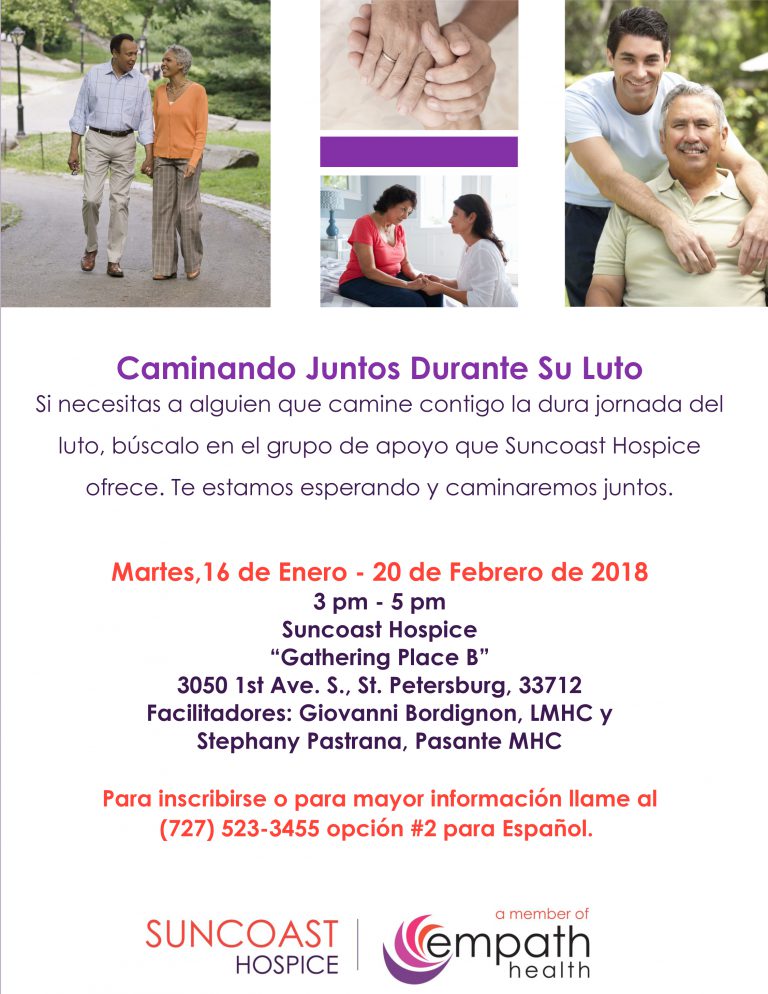 Caminando Juntos Durante Su Luto
Si necesitas a alguien que camine contigo la dura jornada del luto, búscalo en el grupo de apoyo que Suncoast Hospice ofrece. Te estamos esperando y caminaremos juntos.

Martes,16 de Enero - 20 de Febrero de 2018
3 pm - 5 pm
Suncoast Hospice
“Gathering Place B”
3050 1st Ave. S., St. Petersburg, 33712
Facilitadores: Giovanni Bordignon, LMHC y Stephany Pastrana, Pasante MHC

Para inscribirse o para mayor información llame al (727) 523-3455 opción #2 para Español.

SUNCOAST HOSPICE
a member of empath health